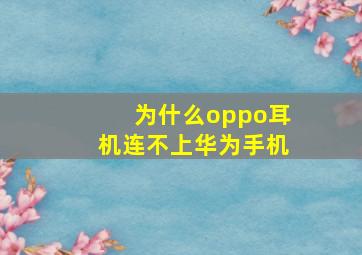 为什么oppo耳机连不上华为手机